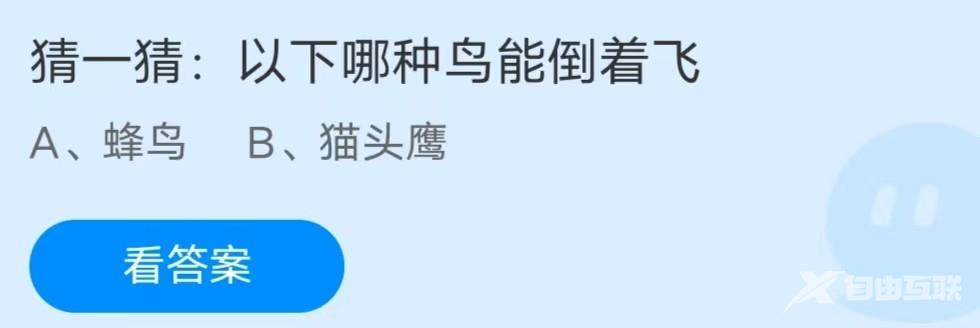 猜一猜：以下哪种鸟能倒着飞

A、蜂鸟　B、猫头鹰

看答案

自由互联